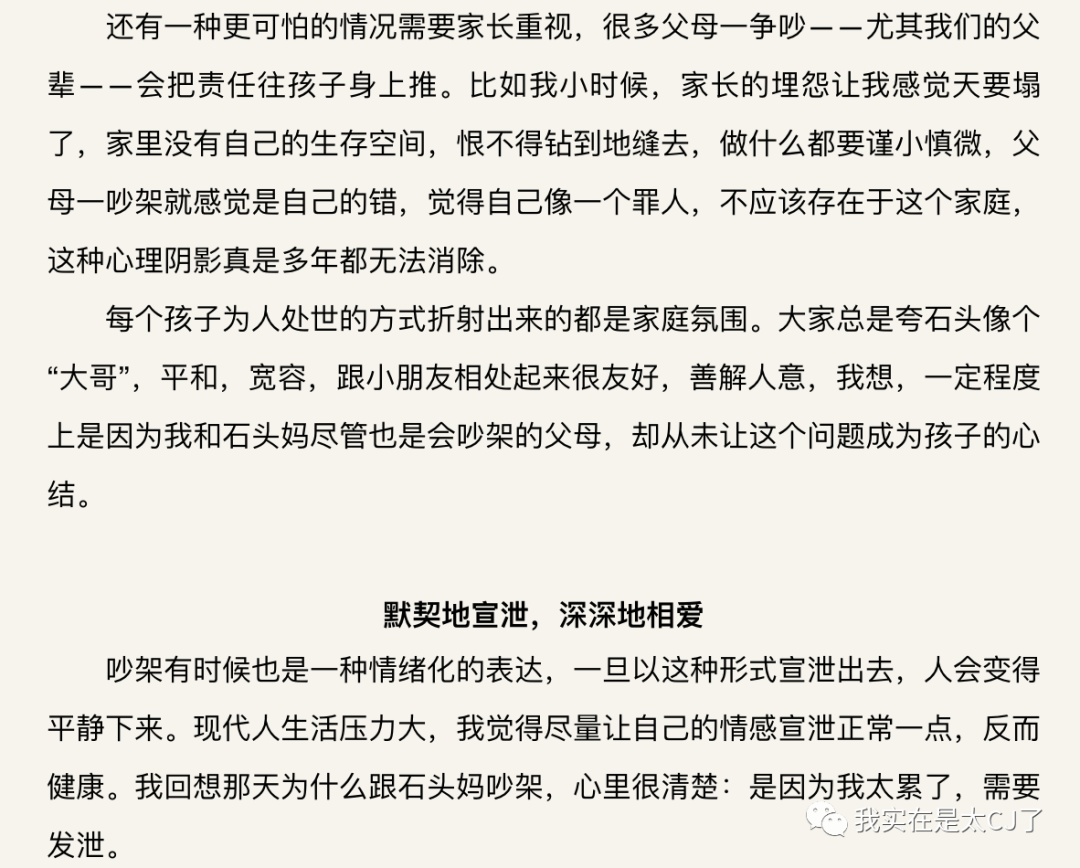 还有一种更可怕的情况需要家长重视，很多父母一争吵——尤其我们的父辈——会把责任往孩子身上推。比如我小时候，家长的埋怨让我感觉天要塌了，家里没有自己的生存空间，恨不得钻到地缝去，做什么都要谨小慎微，父母一吵架就感觉是自己的错，觉得自己像一个罪人，不应该存在于这个家庭，这种心理阴影真是多年都无法消除。

每个孩子为人处世的方式折射出来的都是家庭氛围。大家总是夸石头像个“大哥”，平和，宽容，跟小朋友相处起来很友好，善解人意，我想，一定程度上是因为我和石头妈尽管也是会吵架的父母，却从未让这个问题成为孩子的心结。

默契地宣泄，深深地相爱

吵架有时候也是一种情绪化的表达，一旦以这种形式宣泄出去，人会变得平静下来。现代人生活压力大，我觉得尽量让自己的情感宣泄正常一点，反而健康。我回想那天为什么跟石头妈吵架，心里很清楚：是因为我太累了，需要发泄。

我实在是太CJ了